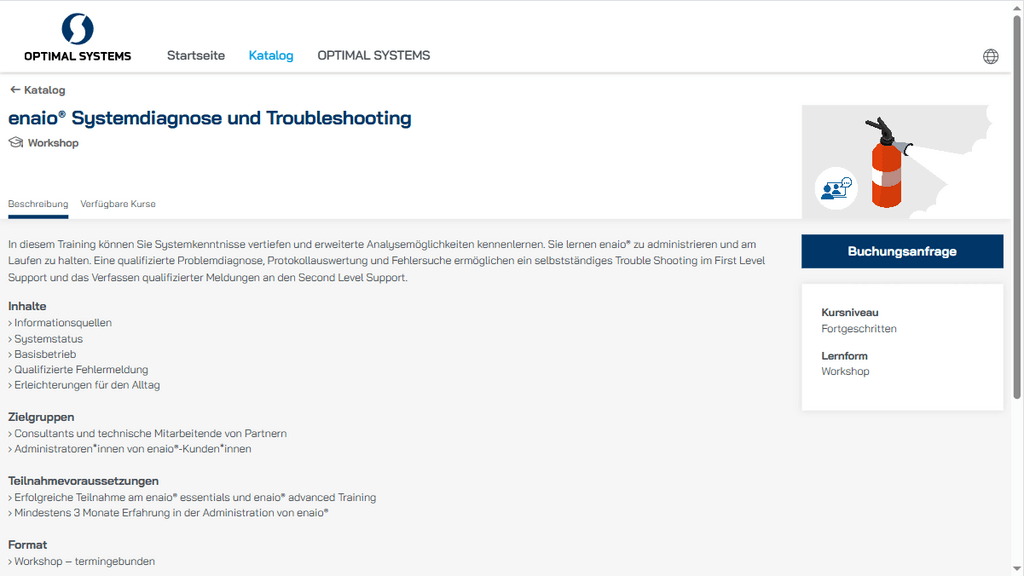 OPTIMAL SYSTEMS

Startseite Katalog OPTIMAL SYSTEMS

← Katalog

enaio® Systemdiagnose und Troubleshooting

Workshop

Beschreibung Verfügbare Kurse

In diesem Training können Sie Systemkenntnisse vertiefen und erweiterte Analysemöglichkeiten kennenlernen. Sie lernen enaio® zu administrieren und am Laufen zu halten. Eine qualifizierte Problemdiagnose, Protokollauswertung und Fehlersuche ermöglichen ein selbstständiges Trouble Shooting im First Level Support und das Verfassen qualifizierter Meldungen an den Second Level Support.

Inhalte
› Informationsquellen
› Systemstatus
› Basisbetrieb
› Qualifizierte Fehlermeldung
› Erleichterungen für den Alltag

Zielgruppen
› Consultants und technische Mitarbeitende von Partnern
› Administratoren*innen von enaio®-Kunden*innen

Teilnahmevoraussetzungen
› Erfolgreiche Teilnahme am enaio® essentials und enaio® advanced Training
› Mindestens 3 Monate Erfahrung in der Administration von enaio®

Format
› Workshop – termingebunden

Buchungsanfrage

Kursniveau
Fortgeschritten

Lernform
Workshop